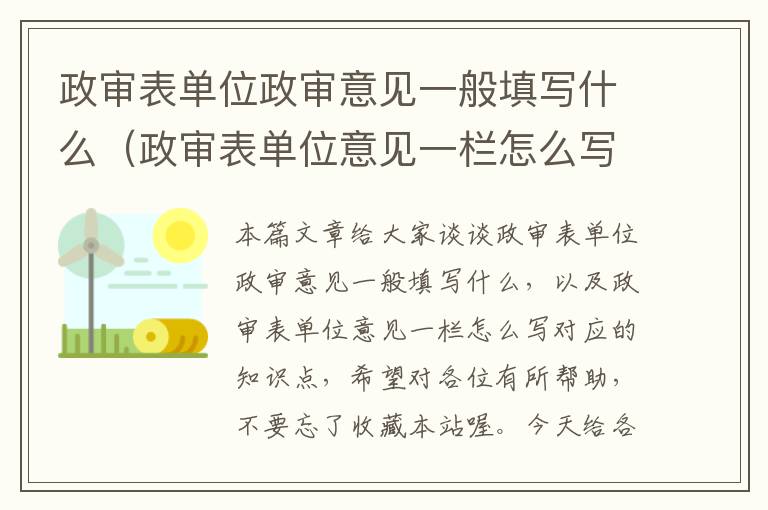 政审表单位政审意见一般填写什么（政审表单位意见一栏怎么写

本篇文章给大家谈谈政审表单位政审意见一般填写什么，以及政审表单位意见一栏怎么写对应的知识点，希望对各位有所帮助，不要忘了收藏本站喔。今天给各